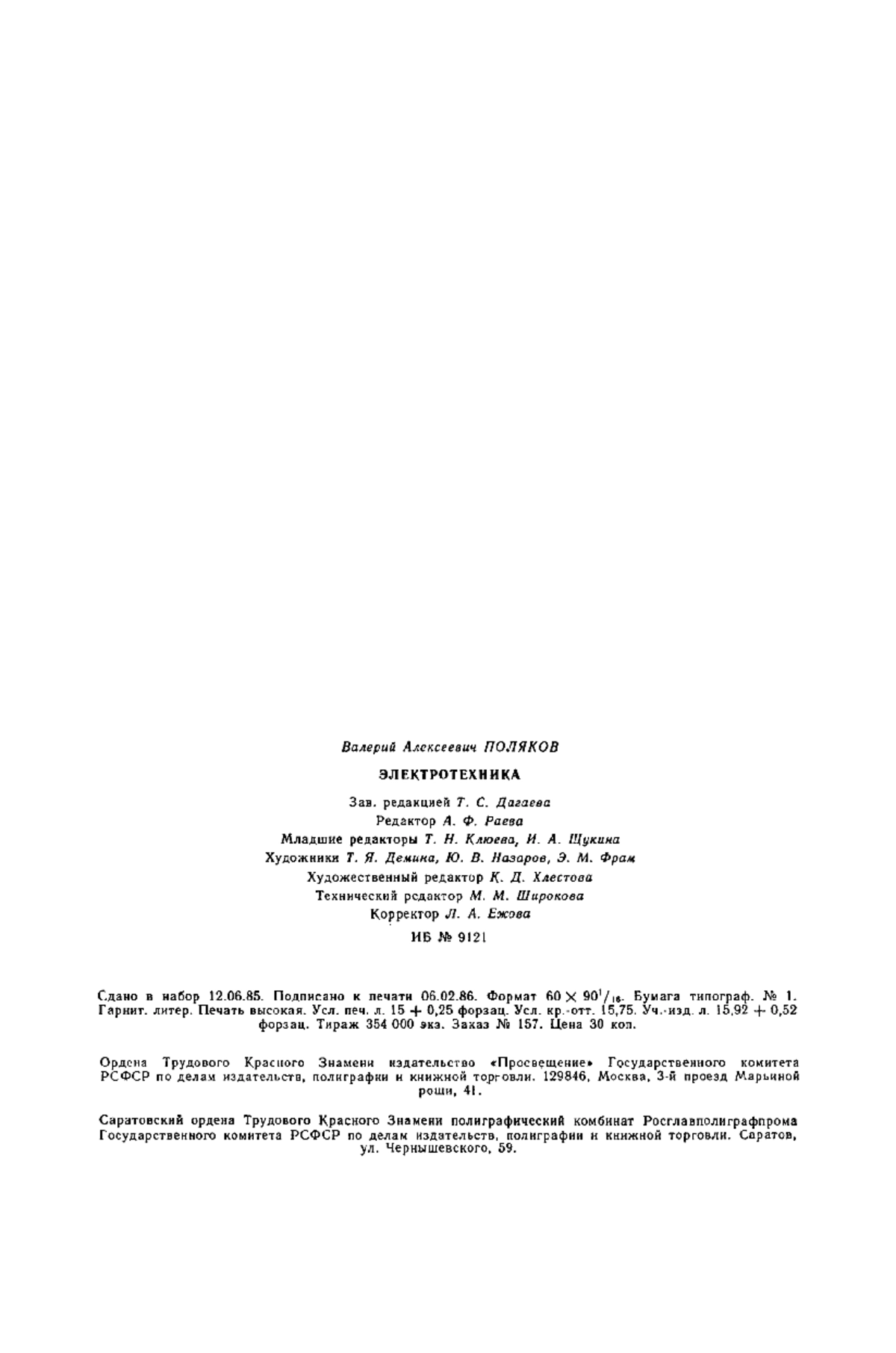 Валерий Алексеевич ПОЛЯКОВ

ЭЛЕКТРОТЕХНИКА

Зав. редакцией Т. С. Дагаева
Редактор А. Ф. Раева
Младшие редакторы Т. Н. Клюева, И. А. Щукина
Художники Т. Я. Демина, Ю. В. Назаров, Э. М. Фрам
Художественный редактор К. Д. Хлестова
Технический редактор М. М. Широкова
Корректор Л. А. Ежова

ИБ № 9121

Сдано в набор 12.06.85. Подписано к печати 06.02.86. Формат $60 \times 90^1/_{16}$. Бумага типограф. № 1. Гарнит. литер. Печать высокая. Усл. печ. л. 15 + 0,25 форзац. Усл. кр.-отт. 15,75. Уч.-изд. л. 15,92 + 0,52 форзац. Тираж 354 000 экз. Заказ № 157. Цена 30 коп.

Ордена Трудового Красного Знамени издательство «Просвещение» Государственного комитета РСФСР по делам издательств, полиграфии и книжной торговли. 129846, Москва, 3-й проезд Марьиной рощи, 41.

Саратовский ордена Трудового Красного Знамени полиграфический комбинат Росглавполиграфпрома Государственного комитета РСФСР по делам издательств, полиграфии и книжной торговли. Саратов, ул. Чернышевского, 59.